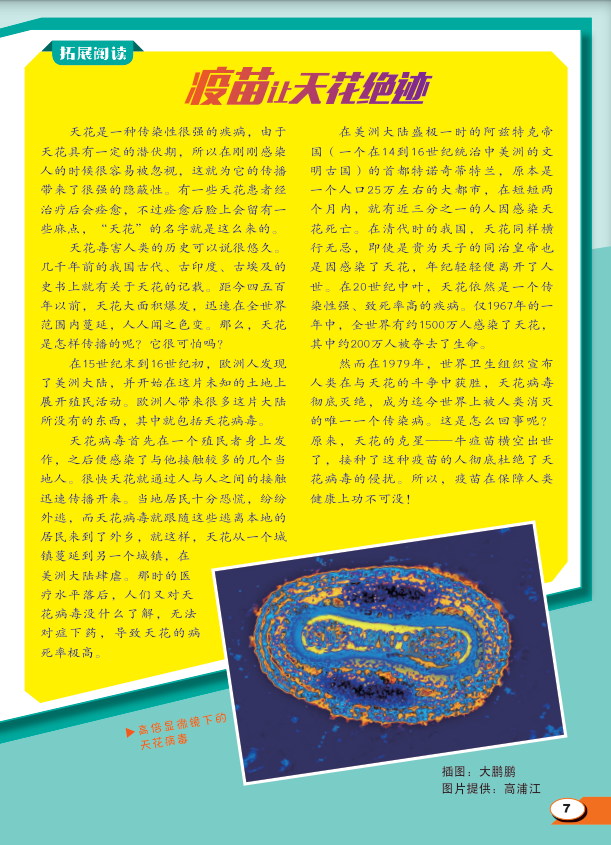 拓展阅读

疫苗让天花绝迹

天花是一种传染性很强的疾病，由于天花具有一定的潜伏期，所以在刚刚感染人的时候很容易被忽视，这就为它的传播带来了很强的隐蔽性。有一些天花患者经治疗后会痊愈，不过痊愈后脸上会留有一些麻点，“天花”的名字就是这么来的。

天花毒害人类的历史可以说很悠久。几千年前的我国古代、古印度、古埃及的史书上就有关于天花的记载。距今四五百年以前，天花大面积爆发，迅速在全世界范围内蔓延，人人闻之色变。那么，天花是怎样传播的呢？它很可怕吗？

在15世纪末到16世纪初，欧洲人发现了美洲大陆，并开始在这片未知的土地上展开殖民活动。欧洲人带来很多这片大陆所没有的东西，其中就包括天花病毒。

天花病毒首先在一个殖民者身上发作，之后便感染了与他接触较多的几个当地人。很快天花就通过人与人之间的接触迅速传播开来。当地居民十分恐慌，纷纷外逃，而天花病毒就跟随这些逃离本地的居民来到了外乡，就这样，天花从一个城镇蔓延到另一个城镇，在美洲大陆肆虐。那时的医疗水平落后，人们又对天花病毒没什么了解，无法对症下药，导致天花的病死率极高。

在美洲大陆盛极一时的阿兹特克帝国（一个在14到16世纪统治中美洲的文明古国）的首都特诺奇蒂特兰，原本是一个人口25万左右的大都市，在短短两个月内，就有近三分之一的人因感染天花死亡。在清代时的我国，天花同样横行无忌，即使是贵为天子的同治皇帝也是因感染了天花，年纪轻轻便离开了人世。在20世纪中叶，天花依然是一个传染性强、致死率高的疾病。仅1967年的一年中，全世界有约1500万人感染了天花，其中约200万人被夺去了生命。

然而在1979年，世界卫生组织宣布人类在与天花的斗争中获胜，天花病毒彻底灭绝，成为迄今世界上被人类消灭的唯一一个传染病。这是怎么回事呢？原来，天花的克星——牛痘苗横空出世了，接种了这种疫苗的人彻底杜绝了天花病毒的侵扰。所以，疫苗在保障人类健康上功不可没！

▶高倍显微镜下的天花病毒

插图：大鹏鹏
图片提供：高浦江

7